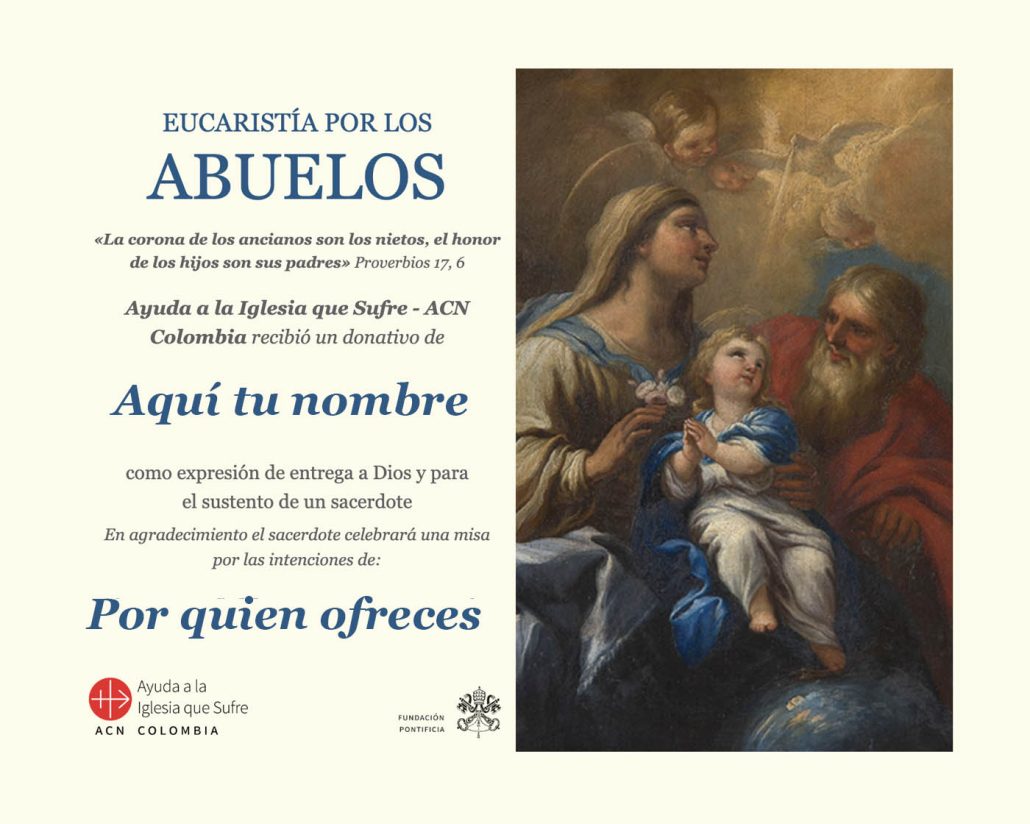 EUCARISTÍA POR LOS

ABUELOS

«La corona de los ancianos son los nietos, el honor de los hijos son sus padres» Proverbios 17, 6

Ayuda a la Iglesia que Sufre - ACN Colombia recibió un donativo de

Aquí tu nombre

como expresión de entrega a Dios y para el sustento de un sacerdote

En agradecimiento el sacerdote celebrará una misa por las intenciones de:

Por quien ofreces

Ayuda a la
Iglesia que Sufre
ACN COLOMBIA

FUNDACIÓN
PONTIFICIA